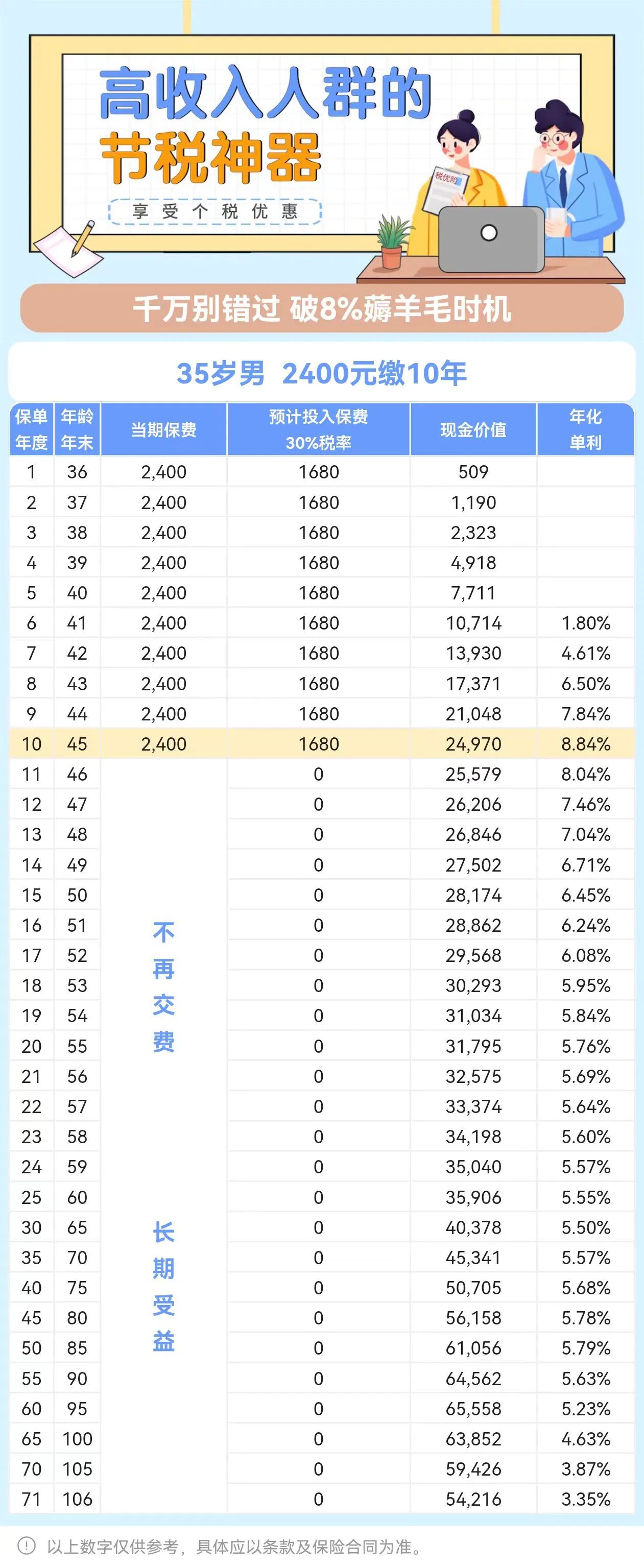 高收入人群的
节税神器
享受个税优惠

税优险

千万别错过 破8%薅羊毛时机

35岁男 2400元缴10年

| 保单年度 | 年龄年末 | 当期保费 | 预计投入保费 30%税率 | 现金价值 | 年化单利 |
|---|---|---|---|---|---|
| 1 | 36 | 2,400 | 1680 | 509 | |
| 2 | 37 | 2,400 | 1680 | 1,190 | |
| 3 | 38 | 2,400 | 1680 | 2,323 | |
| 4 | 39 | 2,400 | 1680 | 4,918 | |
| 5 | 40 | 2,400 | 1680 | 7,711 | |
| 6 | 41 | 2,400 | 1680 | 10,714 | 1.80% |
| 7 | 42 | 2,400 | 1680 | 13,930 | 4.61% |
| 8 | 43 | 2,400 | 1680 | 17,371 | 6.50% |
| 9 | 44 | 2,400 | 1680 | 21,048 | 7.84% |
| 10 | 45 | 2,400 | 1680 | 24,970 | 8.84% |
| 11 | 46 | 不再交费 | 0 | 25,579 | 8.04% |
| 12 | 47 | | 0 | 26,206 | 7.46% |
| 13 | 48 | | 0 | 26,846 | 7.04% |
| 14 | 49 | | 0 | 27,502 | 6.71% |
| 15 | 50 | | 0 | 28,174 | 6.45% |
| 16 | 51 | | 0 | 28,862 | 6.24% |
| 17 | 52 | | 0 | 29,568 | 6.08% |
| 18 | 53 | | 0 | 30,293 | 5.95% |
| 19 | 54 | | 0 | 31,034 | 5.84% |
| 20 | 55 | | 0 | 31,795 | 5.76% |
| 21 | 56 | | 0 | 32,575 | 5.69% |
| 22 | 57 | | 0 | 33,374 | 5.64% |
| 23 | 58 | | 0 | 34,198 | 5.60% |
| 24 | 59 | | 0 | 35,040 | 5.57% |
| 25 | 60 | 长期受益 | 0 | 35,906 | 5.55% |
| 30 | 65 | | 0 | 40,378 | 5.50% |
| 35 | 70 | | 0 | 45,341 | 5.57% |
| 40 | 75 | | 0 | 50,705 | 5.68% |
| 45 | 80 | | 0 | 56,158 | 5.78% |
| 50 | 85 | | 0 | 61,056 | 5.79% |
| 55 | 90 | | 0 | 64,562 | 5.63% |
| 60 | 95 | | 0 | 65,558 | 5.23% |
| 65 | 100 | | 0 | 63,852 | 4.63% |
| 70 | 105 | | 0 | 59,426 | 3.87% |
| 71 | 106 | | 0 | 54,216 | 3.35% |

以上数字仅供参考，具体应以条款及保险合同为准。